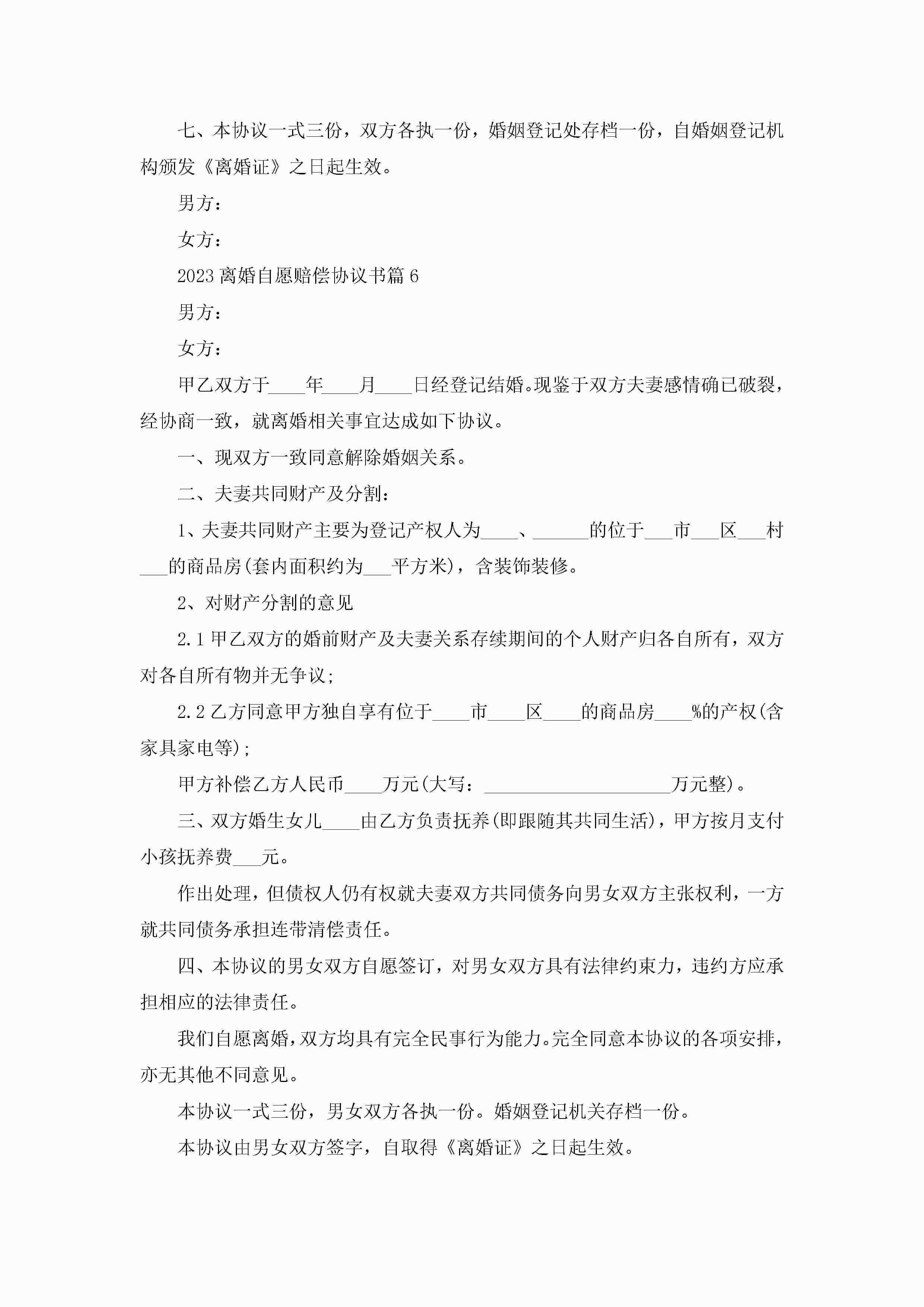 七、本协议一式三份，双方各执一份，婚姻登记处存档一份，自婚姻登记机构颁发《离婚证》之日起生效。

男方：

女方：

2023 离婚自愿赔偿协议书篇 6

男方：

女方：

甲乙双方于____年____月____日经登记结婚。现鉴于双方夫妻感情确已破裂，经协商一致，就离婚相关事宜达成如下协议。

一、现双方一致同意解除婚姻关系。

二、夫妻共同财产及分割：

1、夫妻共同财产主要为登记产权人为____、______的位于___市___区___村___的商品房(套内面积约为___平方米)，含装饰装修。

2、对财产分割的意见

2.1 甲乙双方的婚前财产及夫妻关系存续期间的个人财产归各自所有，双方对各自所有物并无争议；

2.2 乙方同意甲方独自享有位于____市____区____的商品房____%的产权(含家具家电等)；

甲方补偿乙方人民币____万元(大写：____________________万元整)。

三、双方婚生女儿____由乙方负责抚养(即跟随其共同生活)，甲方按月支付小孩抚养费___元。

作出处理，但债权人仍有权就夫妻双方共同债务向男女双方主张权利，一方就共同债务承担连带清偿责任。

四、本协议的男女双方自愿签订，对男女双方具有法律约束力，违约方应承担相应的法律责任。

我们自愿离婚，双方均具有完全民事行为能力。完全同意本协议的各项安排，亦无其他不同意见。

本协议一式三份，男女双方各执一份。婚姻登记机关存档一份。

本协议由男女双方签字，自取得《离婚证》之日起生效。